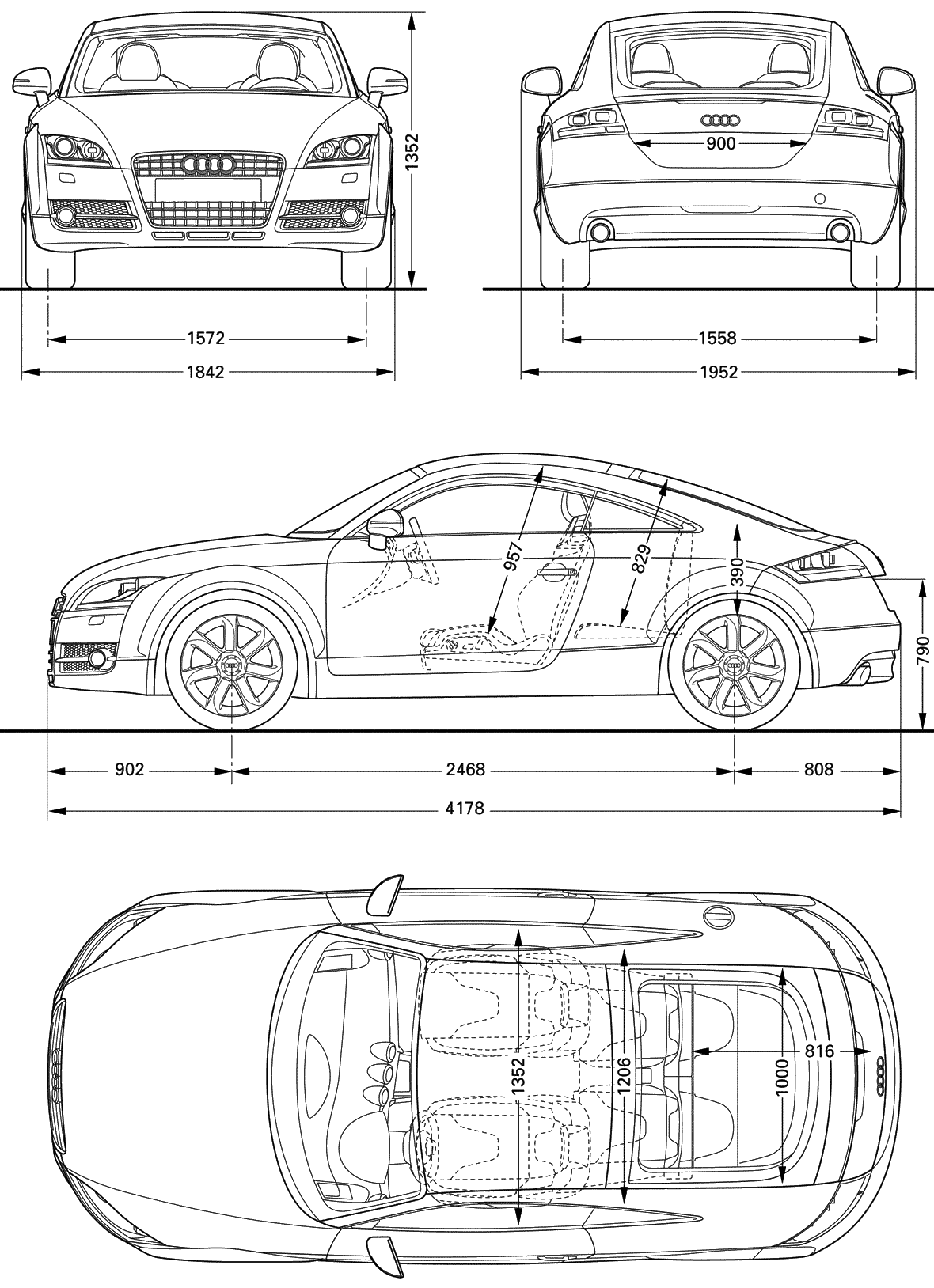 1352

900

1572

1842

1558

1952

957

829

390

790

902

2468

808

4178

1352

1206

1000

816